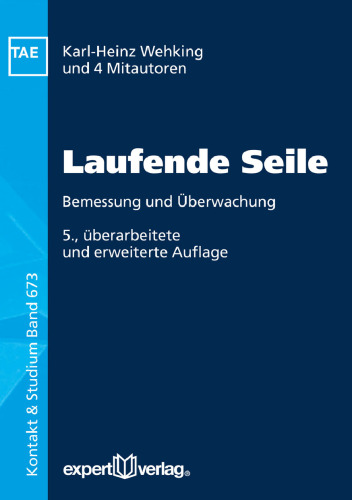 TAE

Karl-Heinz Wehking
und 4 Mitautoren

Laufende Seile

Bemessung und Überwachung

5., überarbeitete
und erweiterte Auflage

Kontakt & Studium Band 673

expert verlag®